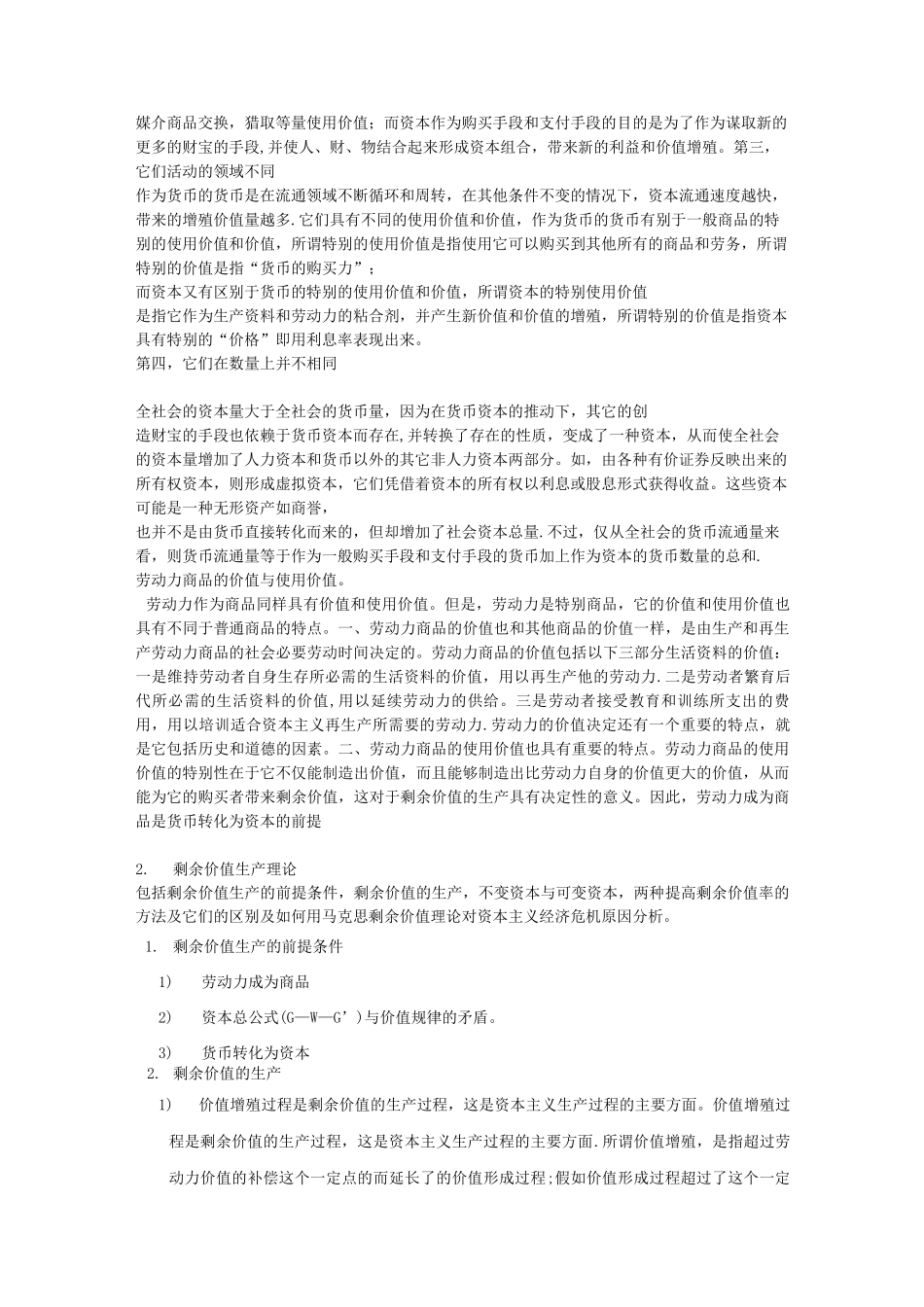 媒介商品交换，猎取等量使用价值；而资本作为购买手段和支付手段的目的是为了作为谋取新的更多的财宝的手段,并使人、财、物结合起来形成资本组合，带来新的利益和价值增殖。第三，它们活动的领域不同
作为货币的货币是在流通领域不断循环和周转，在其他条件不变的情况下，资本流通速度越快，带来的增殖价值量越多.它们具有不同的使用价值和价值，作为货币的货币有别于一般商品的特别的使用价值和价值，所谓特别的使用价值是指使用它可以购买到其他所有的商品和劳务，所谓特别的价值是指“货币的购买力”；
而资本又有区别于货币的特别的使用价值和价值，所谓资本的特别使用价值
是指它作为生产资料和劳动力的粘合剂，并产生新价值和价值的增殖，所谓特别的价值是指资本具有特别的“价格”即用利息率表现出来。
第四，它们在数量上并不相同

全社会的资本量大于全社会的货币量，因为在货币资本的推动下，其它的创
造财宝的手段也依赖于货币资本而存在,并转换了存在的性质，变成了一种资本，从而使全社会的资本量增加了人力资本和货币以外的其它非人力资本两部分。如，由各种有价证券反映出来的所有权资本，则形成虚拟资本，它们凭借着资本的所有权以利息或股息形式获得收益。这些资本可能是一种无形资产如商誉，
也并不是由货币直接转化而来的，但却增加了社会资本总量.不过，仅从全社会的货币流通量来看，则货币流通量等于作为一般购买手段和支付手段的货币加上作为资本的货币数量的总和.
劳动力商品的价值与使用价值。
劳动力作为商品同样具有价值和使用价值。但是，劳动力是特别商品，它的价值和使用价值也具有不同于普通商品的特点。一、劳动力商品的价值也和其他商品的价值一样，是由生产和再生产劳动力商品的社会必要劳动时间决定的。劳动力商品的价值包括以下三部分生活资料的价值：一是维持劳动者自身生存所必需的生活资料的价值，用以再生产他的劳动力.二是劳动者繁育后代所必需的生活资料的价值,用以延续劳动力的供给。三是劳动者接受教育和训练所支出的费用，用以培训适合资本主义再生产所需要的劳动力.劳动力的价值决定还有一个重要的特点，就是它包括历史和道德的因素。二、劳动力商品的使用价值也具有重要的特点。劳动力商品的使用价值的特别性在于它不仅能制造出价值，而且能够制造出比劳动力自身的价值更大的价值，从而能为它的购买者带来剩余价值，这对于剩余价值的生产具有决定性的意义。因此，劳动力成为商品是货币转化为资本的前提

2. 剩余价值生产理论
包括剩余价值生产的前提条件，剩余价值的生产，不变资本与可变资本，两种提高剩余价值率的方法及它们的区别及如何用马克思剩余价值理论对资本主义经济危机原因分析。
1. 剩余价值生产的前提条件
1) 劳动力成为商品
2) 资本总公式(G—W—G’)与价值规律的矛盾。
3) 货币转化为资本
2. 剩余价值的生产
1) 价值增殖过程是剩余价值的生产过程，这是资本主义生产过程的主要方面。价值增殖过程是剩余价值的生产过程，这是资本主义生产过程的主要方面.所谓价值增殖，是指超过劳动力价值的补偿这个一定点的而延长了的价值形成过程;假如价值形成过程超过了这个一定